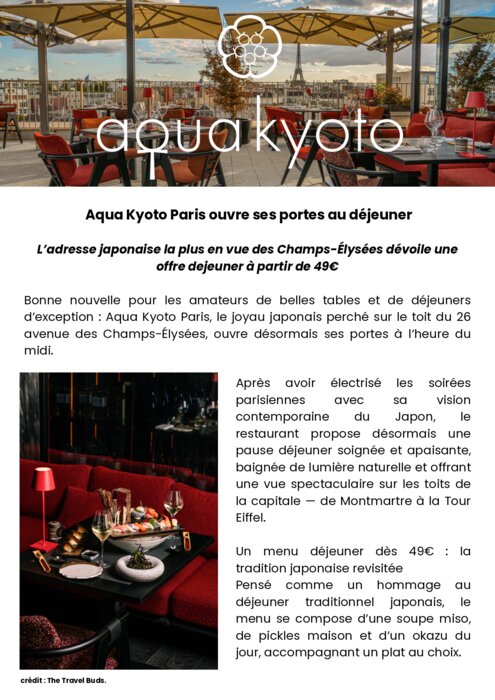 aqua kyoto

Aqua Kyoto Paris ouvre ses portes au déjeuner

L'adresse japonaise la plus en vue des Champs-Élysées dévoile une offre dejeuner à partir de 49€

Bonne nouvelle pour les amateurs de belles tables et de déjeuners d'exception : Aqua Kyoto Paris, le joyau japonais perché sur le toit du 26 avenue des Champs-Élysées, ouvre désormais ses portes à l'heure du midi.

Après avoir électrisé les soirées parisiennes avec sa vision contemporaine du Japon, le restaurant propose désormais une pause déjeuner soignée et apaisante, baignée de lumière naturelle et offrant une vue spectaculaire sur les toits de la capitale — de Montmartre à la Tour Eiffel.

Un menu déjeuner dès 49€ : la tradition japonaise revisitée
Pensé comme un hommage au déjeuner traditionnel japonais, le menu se compose d'une soupe miso, de pickles maison et d'un okazu du jour, accompagnant un plat au choix.

crédit : The Travel Buds.